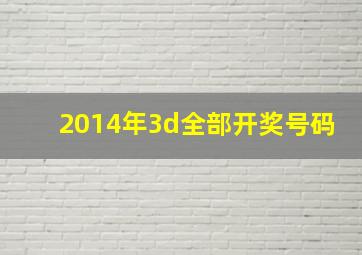 2014年3d全部开奖号码